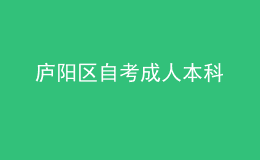 庐阳区自考成人本科